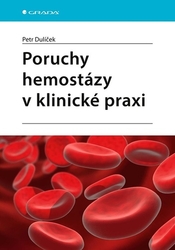 GRADA

Petr Dulíček

Poruchy hemostázy v klinické praxi